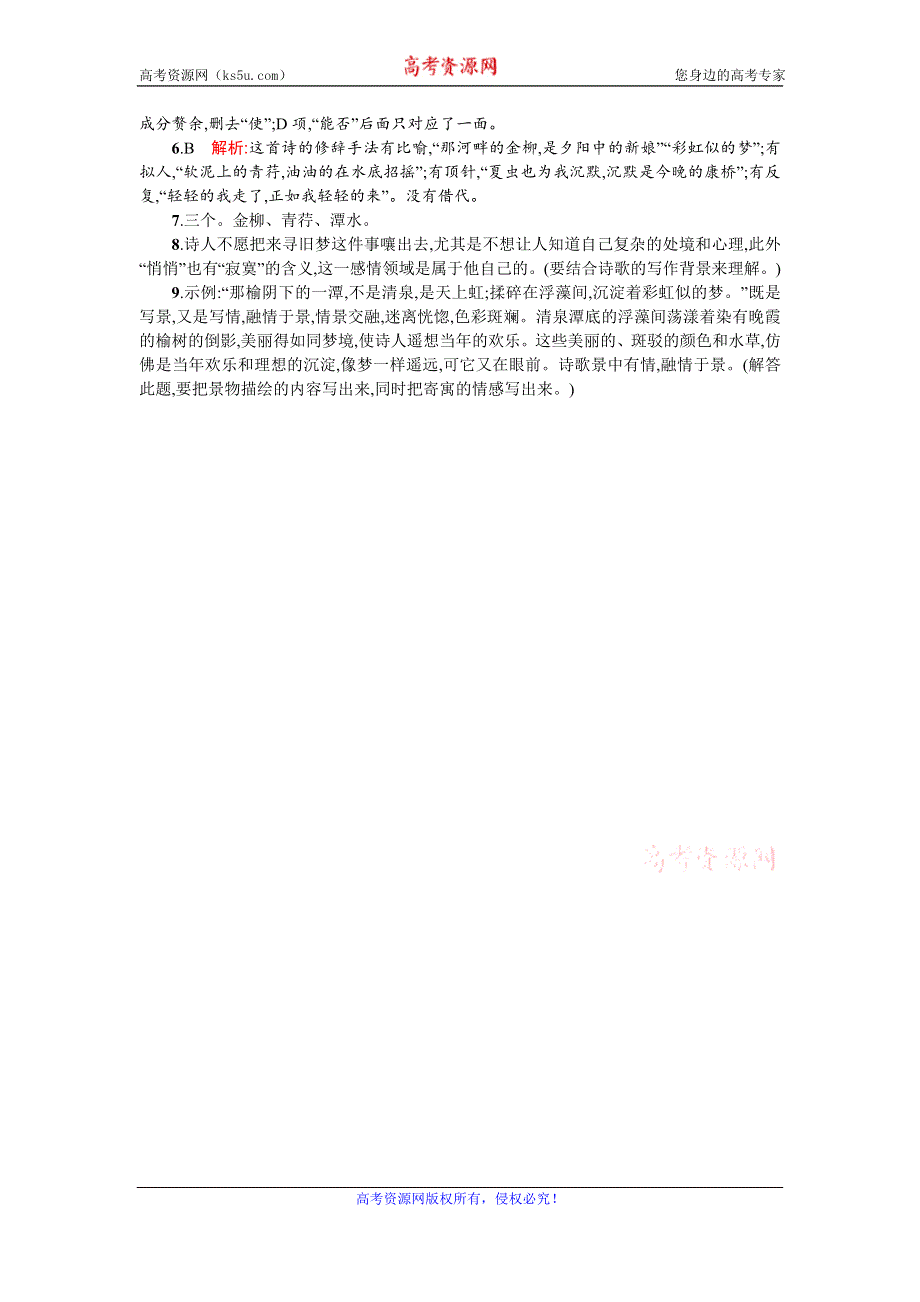 高考资源网（ks5u.com）　　高考资源网　　您身边的高考专家

成分赘余,删去“使”;D 项,“能否”后面只对应了一面。

6.B　解析:这首诗的修辞手法有比喻,“那河畔的金柳,是夕阳中的新娘”“彩虹似的梦”;有拟人,“软泥上的青荇,油油的在水底招摇”;有顶针,“夏虫也为我沉默,沉默是今晚的康桥”;有反复,“轻轻的我走了,正如我轻轻的来”。没有借代。

7.三个。金柳、青荇、潭水。

8.诗人不愿把来寻旧梦这件事嚷出去,尤其是不想让人知道自己复杂的处境和心理,此外“悄悄”也有“寂寞”的含义,这一感情领域是属于他自己的。(要结合诗歌的写作背景来理解。)

9.示例:“那榆阴下的一潭,不是清泉,是天上虹;揉碎在浮藻间,沉淀着彩虹似的梦。”既是写景,又是写情,融情于景,情景交融,迷离恍惚,色彩斑斓。清泉潭底的浮藻间荡漾着染有晚霞的榆树的倒影,美丽得如同梦境,使诗人遥想当年的欢乐。这些美丽的、斑驳的颜色和水草,仿佛是当年欢乐和理想的沉淀,像梦一样遥远,可它又在眼前。诗歌景中有情,融情于景。(解答此题,要把景物描绘的内容写出来,同时把寄寓的情感写出来。)

高考资源网

高考资源网版权所有，侵权必究！